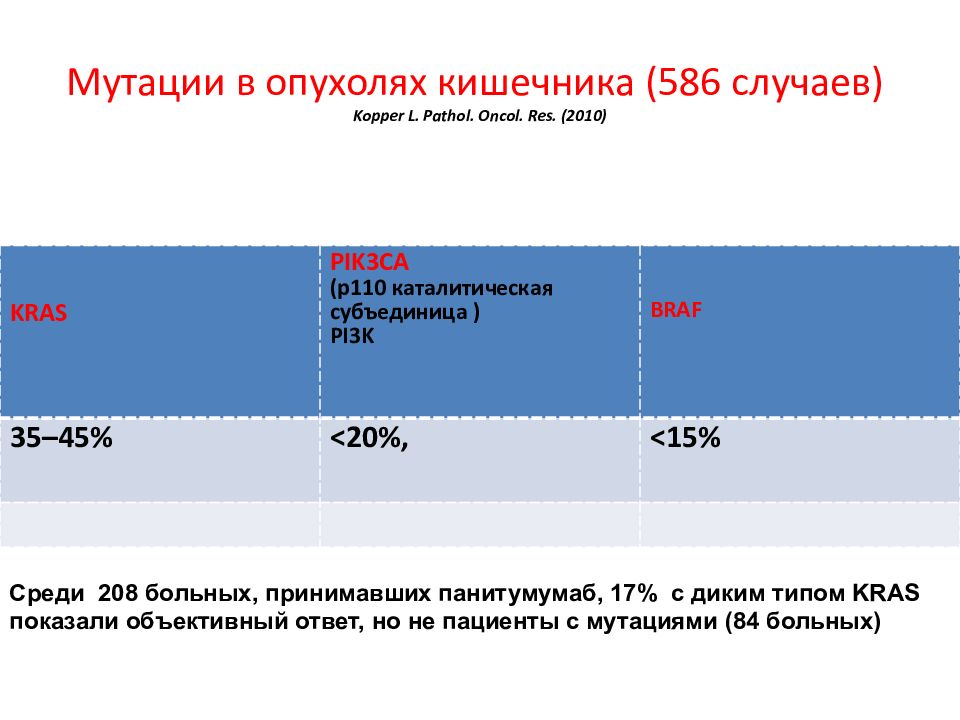 Мутации в опухолях кишечника (586 случаев)
Kopper L. Pathol. Oncol. Res. (2010)

| KRAS | PIK3CA (p110 каталитическая субъединица ) PI3K | BRAF |
|---|---|---|
| 35–45% | <20%, | <15% |
| | | |

Среди 208 больных, принимавших панитумумаб, 17% с диким типом KRAS показали объективный ответ, но не пациенты с мутациями (84 больных)